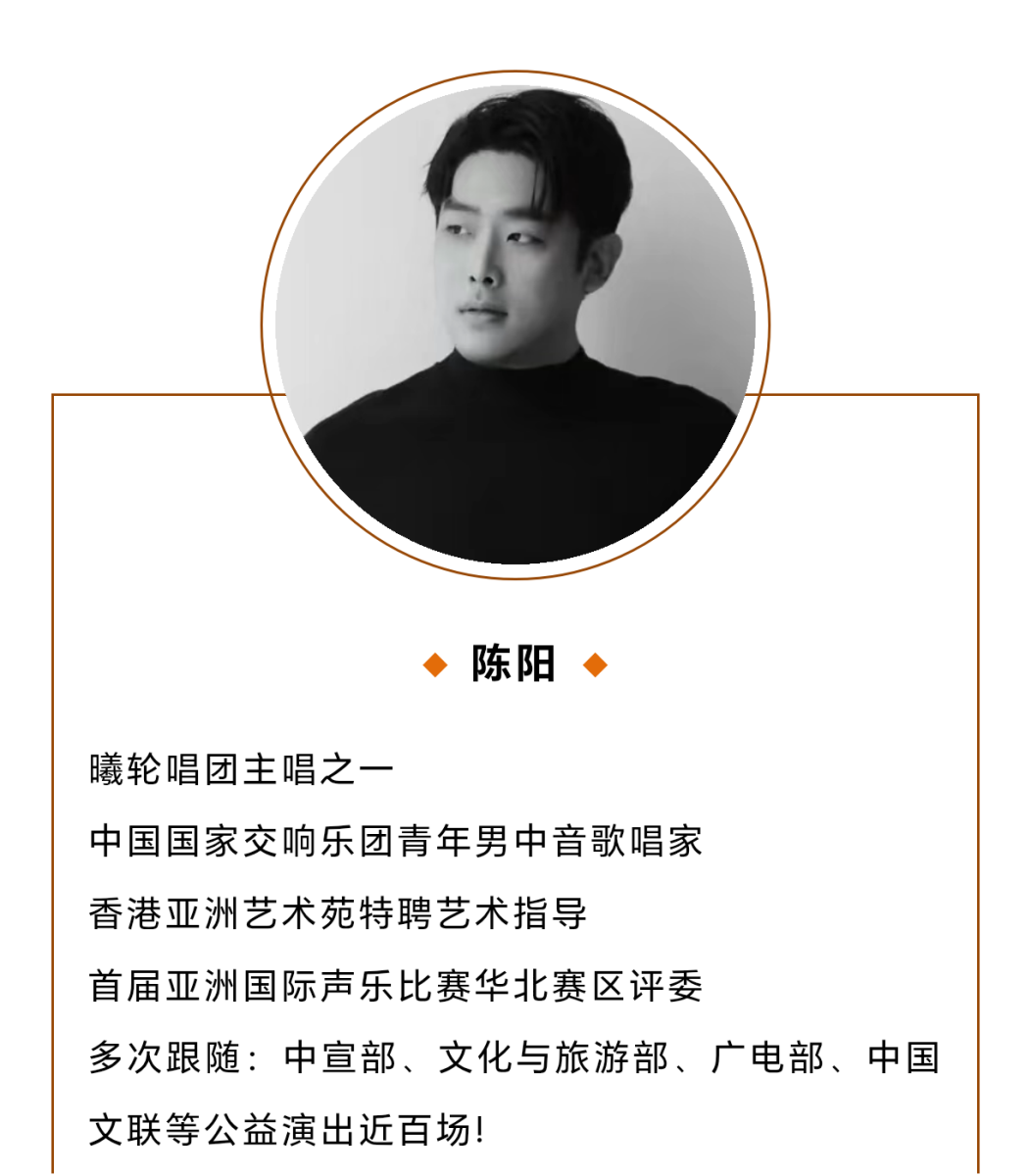 ◆ 陈阳 ◆

曦轮唱团主唱之一

中国国家交响乐团青年男中音歌唱家

香港亚洲艺术苑特聘艺术指导

首届亚洲国际声乐比赛华北赛区评委

多次跟随：中宣部、文化与旅游部、广电部、中国文联等公益演出近百场!